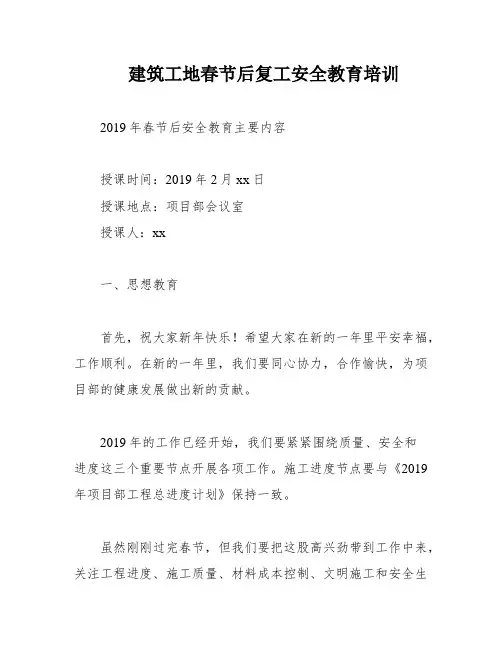 建筑工地春节后复工安全教育培训

2019年春节后安全教育主要内容

授课时间：2019年2月xx日
授课地点：项目部会议室
授课人：xx

一、思想教育

首先，祝大家新年快乐！希望大家在新的一年里平安幸福，工作顺利。在新的一年里，我们要同心协力，合作愉快，为项目部的健康发展做出新的贡献。

2019年的工作已经开始，我们要紧紧围绕质量、安全和进度这三个重要节点开展各项工作。施工进度节点要与《2019年项目部工程总进度计划》保持一致。

虽然刚刚过完春节，但我们要把这股高兴劲带到工作中来，关注工程进度、施工质量、材料成本控制、文明施工和安全生